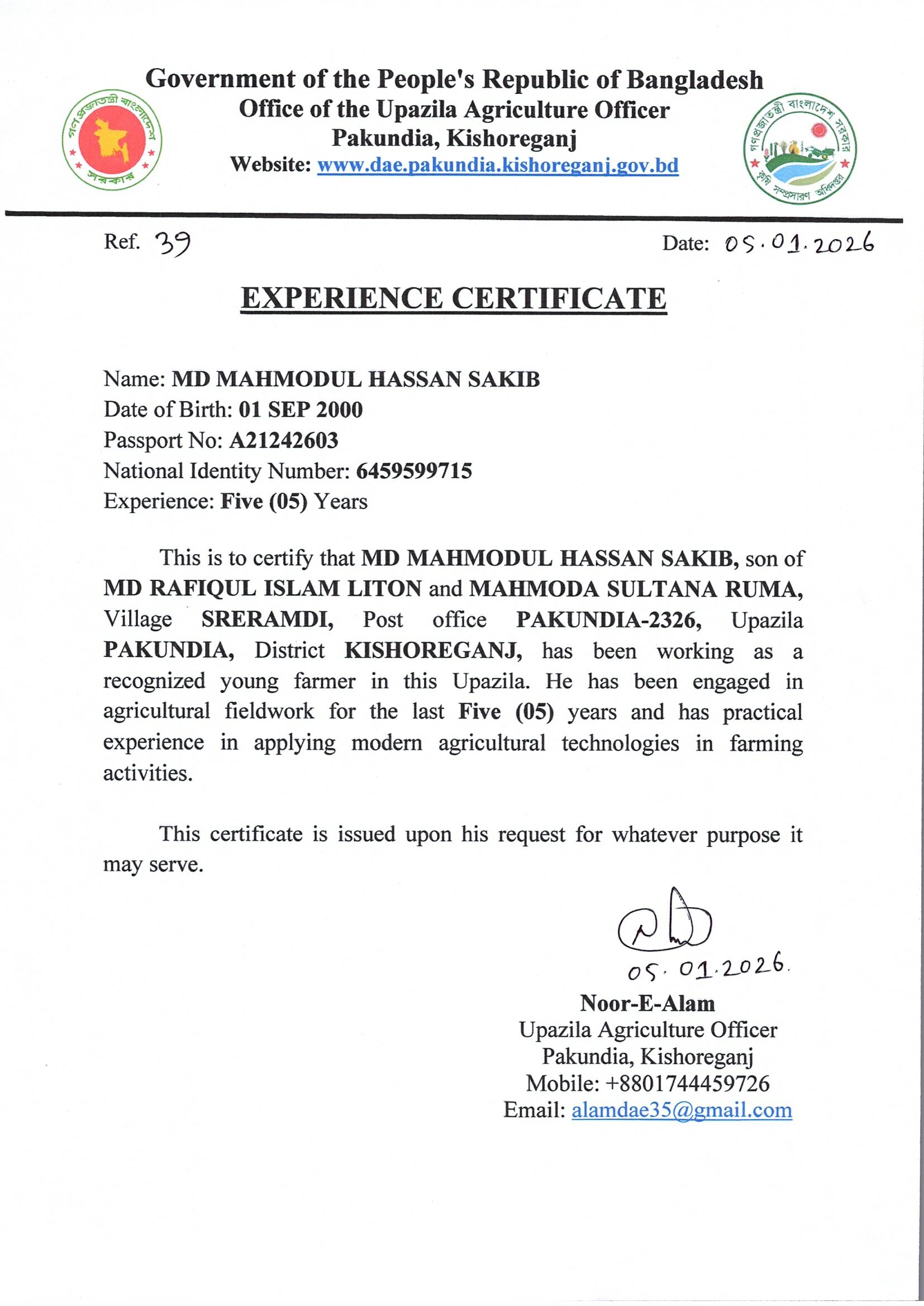 গণপ্রজাতন্ত্রী বাংলাদেশ সরকার

Government of the People's Republic of Bangladesh
Office of the Upazila Agriculture Officer
Pakundia, Kishoreganj
Website: www.dae.pakundia.kishoreganj.gov.bd

গণপ্রজাতন্ত্রী বাংলাদেশ সরকার
কৃষি সম্প্রসারণ অধিদপ্তর

Ref. 39

Date: 05.01.2026

EXPERIENCE CERTIFICATE

Name: MD MAHMODUL HASSAN SAKIB
Date of Birth: 01 SEP 2000
Passport No: A21242603
National Identity Number: 6459599715
Experience: Five (05) Years

This is to certify that MD MAHMODUL HASSAN SAKIB, son of MD RAFIQUL ISLAM LITON and MAHMODA SULTANA RUMA, Village SRERAMDI, Post office PAKUNDIA-2326, Upazila PAKUNDIA, District KISHOREGANJ, has been working as a recognized young farmer in this Upazila. He has been engaged in agricultural fieldwork for the last Five (05) years and has practical experience in applying modern agricultural technologies in farming activities.

This certificate is issued upon his request for whatever purpose it may serve.

05.01.2026.
Noor-E-Alam
Upazila Agriculture Officer
Pakundia, Kishoreganj
Mobile: +8801744459726
Email: alamdae35@gmail.com